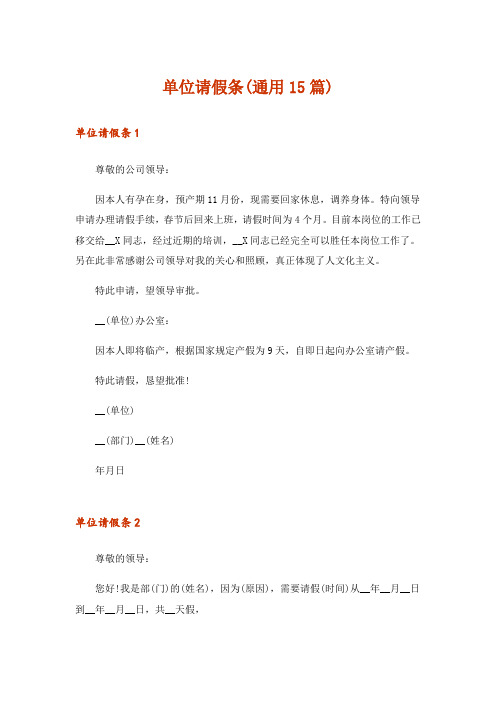 单位请假条(通用15篇)

单位请假条1

尊敬的公司领导：

因本人有孕在身，预产期11月份，现需要回家休息，调养身体。特向领导申请办理请假手续，春节后回来上班，请假时间为4个月。目前本岗位的工作已移交给__X同志，经过近期的培训，__X同志已经完全可以胜任本岗位工作了。另在此非常感谢公司领导对我的关心和照顾，真正体现了人文化主义。

特此申请，望领导审批。

__(单位)办公室：

因本人即将临产，根据国家规定产假为9天，自即日起向办公室请产假。

特此请假，恳望批准!

__(单位)

__(部门)__(姓名)

年月日

单位请假条2

尊敬的领导：

您好!我是部(门)的(姓名)，因为(原因)，需要请假(时间)从__年__月__日到__年__月__日，共__天假，